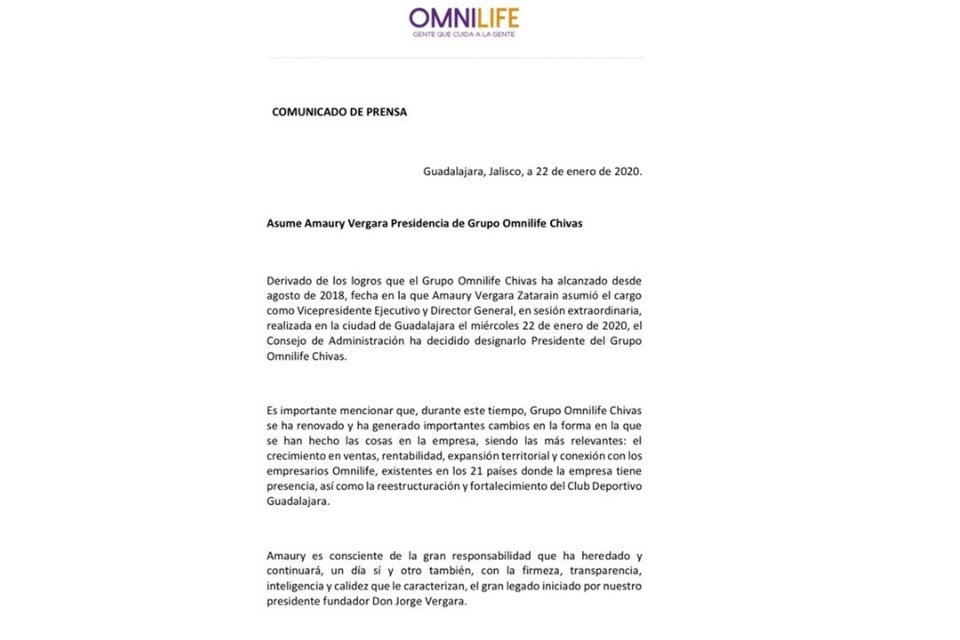 OMNILIFE
GENTE QUE CUIDA A LA GENTE

COMUNICADO DE PRENSA

Guadalajara, Jalisco, a 22 de enero de 2020.

Asume Amaury Vergara Presidencia de Grupo Omnilife Chivas

Derivado de los logros que el Grupo Omnilife Chivas ha alcanzado desde agosto de 2018, fecha en la que Amaury Vergara Zatarain asumió el cargo como Vicepresidente Ejecutivo y Director General, en sesión extraordinaria, realizada en la ciudad de Guadalajara el miércoles 22 de enero de 2020, el Consejo de Administración ha decidido designarlo Presidente del Grupo Omnilife Chivas.

Es importante mencionar que, durante este tiempo, Grupo Omnilife Chivas se ha renovado y ha generado importantes cambios en la forma en la que se han hecho las cosas en la empresa, siendo las más relevantes: el crecimiento en ventas, rentabilidad, expansión territorial y conexión con los empresarios Omnilife, existentes en los 21 países donde la empresa tiene presencia, así como la reestructuración y fortalecimiento del Club Deportivo Guadalajara.

Amaury es consciente de la gran responsabilidad que ha heredado y continuará, un día sí y otro también, con la firmeza, transparencia, inteligencia y calidez que le caracterizan, el gran legado iniciado por nuestro presidente fundador Don Jorge Vergara.